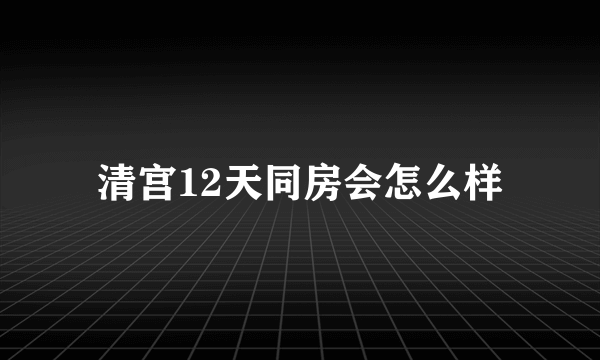 清宫12天同房会怎么样